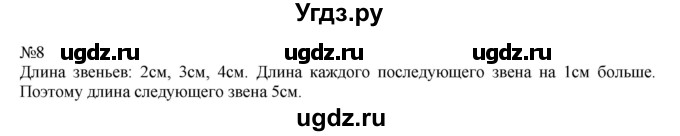 Угдз.ру

№8 ugdz.ru ugdz.ru ugdz.ru

Длина звеньев: 2см, 3см, 4см. Длина каждого последующего звена на 1см больше. Поэтому длина следующего звена 5см.

ugdz.ru